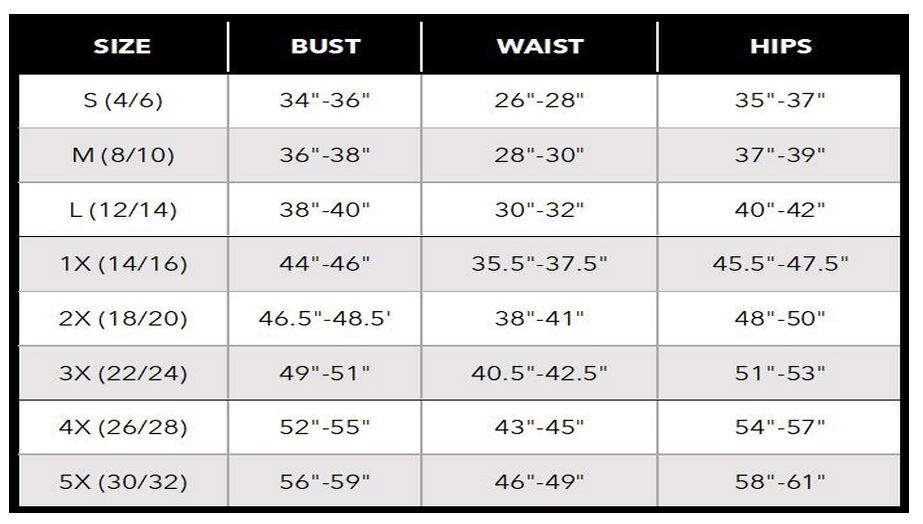 | SIZE | BUST | WAIST | HIPS |
|---|---|---|---|
| S (4/6) | 34"-36" | 26"-28" | 35"-37" |
| M (8/10) | 36"-38" | 28"-30" | 37"-39" |
| L (12/14) | 38"-40" | 30"-32" | 40"-42" |
| 1X (14/16) | 44"-46" | 35.5"-37.5" | 45.5"-47.5" |
| 2X (18/20) | 46.5"-48.5' | 38"-41" | 48"-50" |
| 3X (22/24) | 49"-51" | 40.5"-42.5" | 51"-53" |
| 4X (26/28) | 52"-55" | 43"-45" | 54"-57" |
| 5X (30/32) | 56"-59" | 46"-49" | 58"-61" |